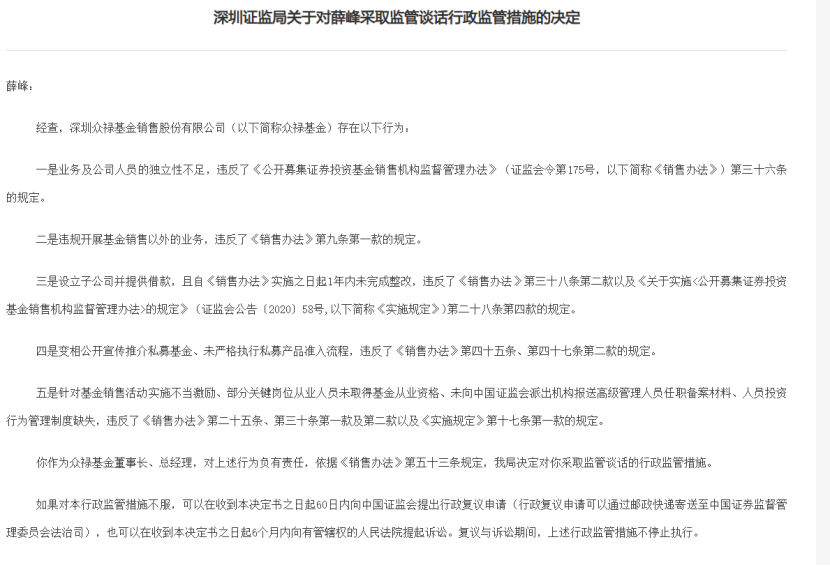 深圳证监局关于对薛峰采取监管谈话行政监管措施的决定

薛峰：

经查，深圳众禄基金销售股份有限公司（以下简称众禄基金）存在以下行为：

一是业务及公司人员的独立性不足，违反了《公开募集证券投资基金销售机构监督管理办法》（证监会令第175号，以下简称《销售办法》）第三十六条的规定。

二是违规开展基金销售以外的业务，违反了《销售办法》第九条第一款的规定。

三是设立子公司并提供借款，且自《销售办法》实施之日起1年内未完成整改，违反了《销售办法》第三十八条第二款以及《关于实施<公开募集证券投资基金销售机构监督管理办法>的规定》（证监会公告〔2020〕58号，以下简称《实施规定》）第二十八条第四款的规定。

四是变相公开宣传推介私募基金、未严格执行私募产品准入流程，违反了《销售办法》第四十五条、第四十七条第二款的规定。

五是针对基金销售活动实施不当激励、部分关键岗位从业人员未取得基金从业资格、未向中国证监会派出机构报送高级管理人员任职备案材料、人员投资行为管理制度缺失，违反了《销售办法》第二十五条、第三十条第一款及第二款以及《实施规定》第十七条第一款的规定。

你作为众禄基金董事长、总经理，对上述行为负有责任，依据《销售办法》第五十三条规定，我局决定对你采取监管谈话的行政监管措施。

如果对本行政监管措施不服，可以在收到本决定书之日起60日内向中国证监会提出行政复议申请（行政复议申请可以通过邮政快递寄送至中国证券监督管理委员会法治司），也可以在收到本决定书之日起6个月内向有管辖权的人民法院提起诉讼。复议与诉讼期间，上述行政监管措施不停止执行。